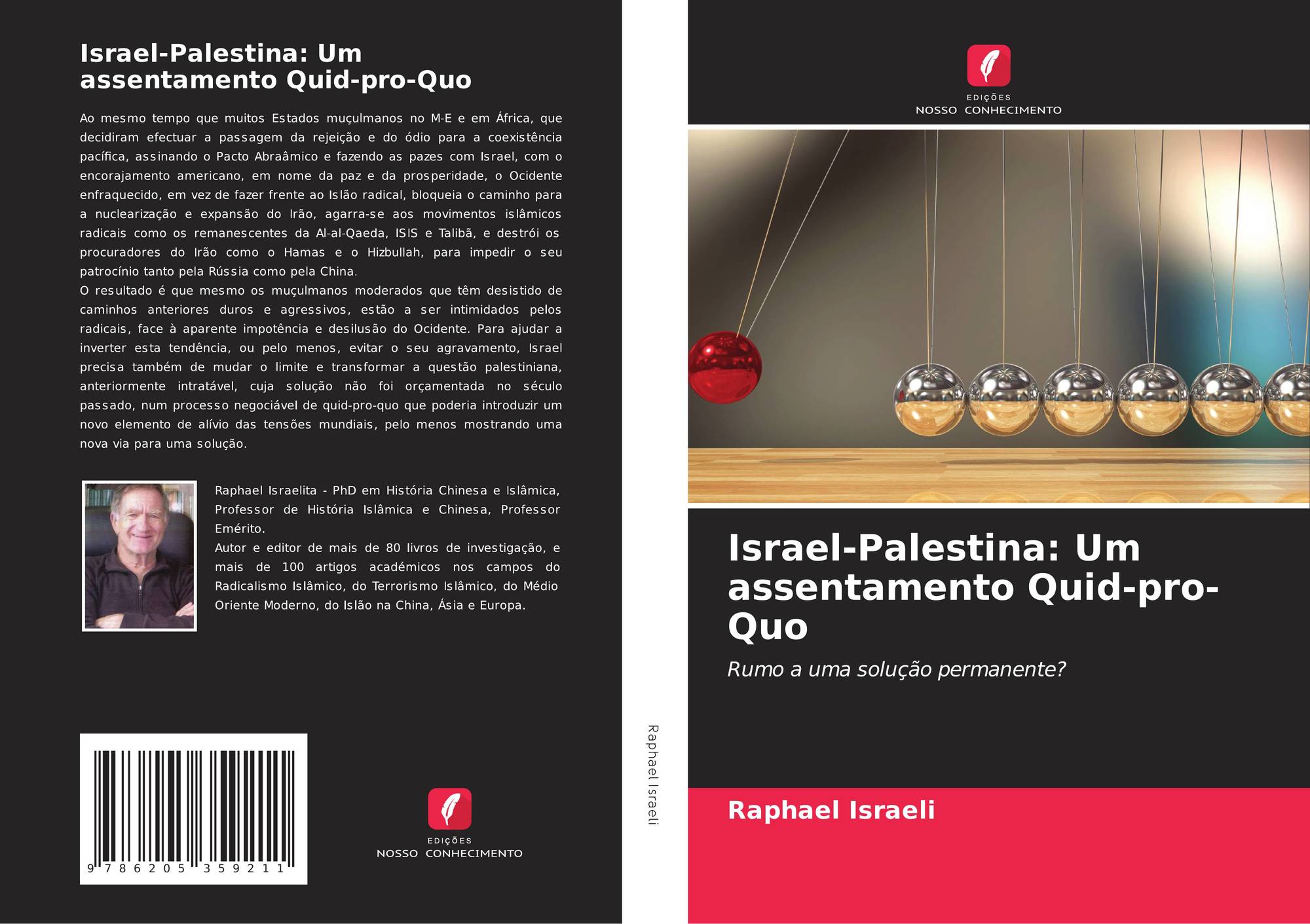 Israel-Palestina: Um assentamento Quid-pro-Quo

Ao mesmo tempo que muitos Estados muçulmanos no M-E e em África, que decidiram efectuar a passagem da rejeição e do ódio para a coexistência pacífica, assinando o Pacto Abraâmico e fazendo as pazes com Israel, com o encorajamento americano, em nome da paz e da prosperidade, o Ocidente enfraquecido, em vez de fazer frente ao Islão radical, bloqueia o caminho para a nuclearização e expansão do Irão, agarra-se aos movimentos islâmicos radicais como os remanescentes da Al-al-Qaeda, ISIS e Talibã, e destrói os procuradores do Irão como o Hamas e o Hizbullah, para impedir o seu patrocínio tanto pela Rússia como pela China.
O resultado é que mesmo os muçulmanos moderados que têm desistido de caminhos anteriores duros e agressivos, estão a ser intimidados pelos radicais, face à aparente impotência e desilusão do Ocidente. Para ajudar a inverter esta tendência, ou pelo menos, evitar o seu agravamento, Israel precisa também de mudar o limite e transformar a questão palestiniana, anteriormente intratável, cuja solução não foi orçamentada no século passado, num processo negociável de quid-pro-quo que poderia introduzir um novo elemento de alívio das tensões mundiais, pelo menos mostrando uma nova via para uma solução.

Raphael Israelita - PhD em História Chinesa e Islâmica, Professor de História Islâmica e Chinesa, Professor Emérito.
Autor e editor de mais de 80 livros de investigação, e mais de 100 artigos académicos nos campos do Radicalismo Islâmico, do Terrorismo Islâmico, do Médio Oriente Moderno, do Islão na China, Ásia e Europa.

9 786205 359211

EDIÇÕES
NOSSO CONHECIMENTO

Raphael Israeli

EDIÇÕES
NOSSO CONHECIMENTO

Israel-Palestina: Um assentamento Quid-pro-Quo

Rumo a uma solução permanente?

Raphael Israeli